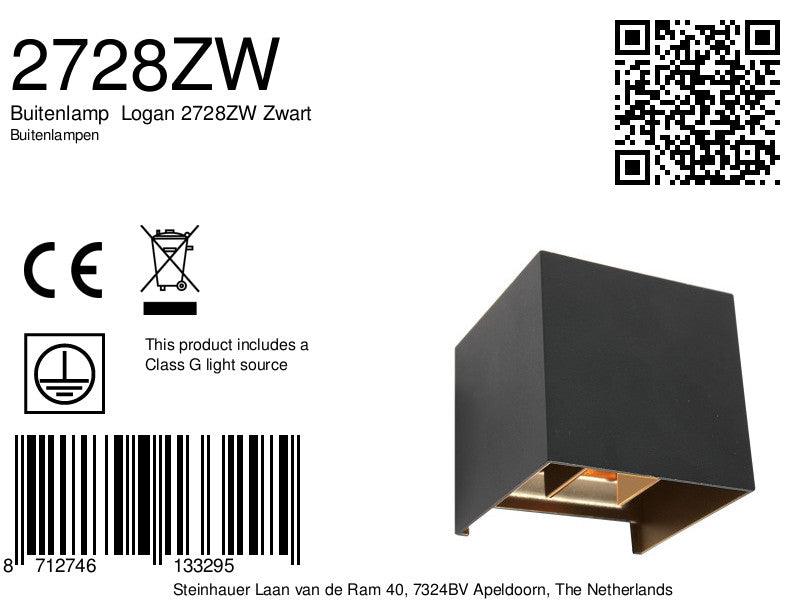 2728ZW

Buitenlamp Logan 2728ZW Zwart

Buitenlampen

CE

This product includes a Class G light source

8 712746 133295

Steinhauer Laan van de Ram 40, 7324BV Apeldoorn, The Netherlands